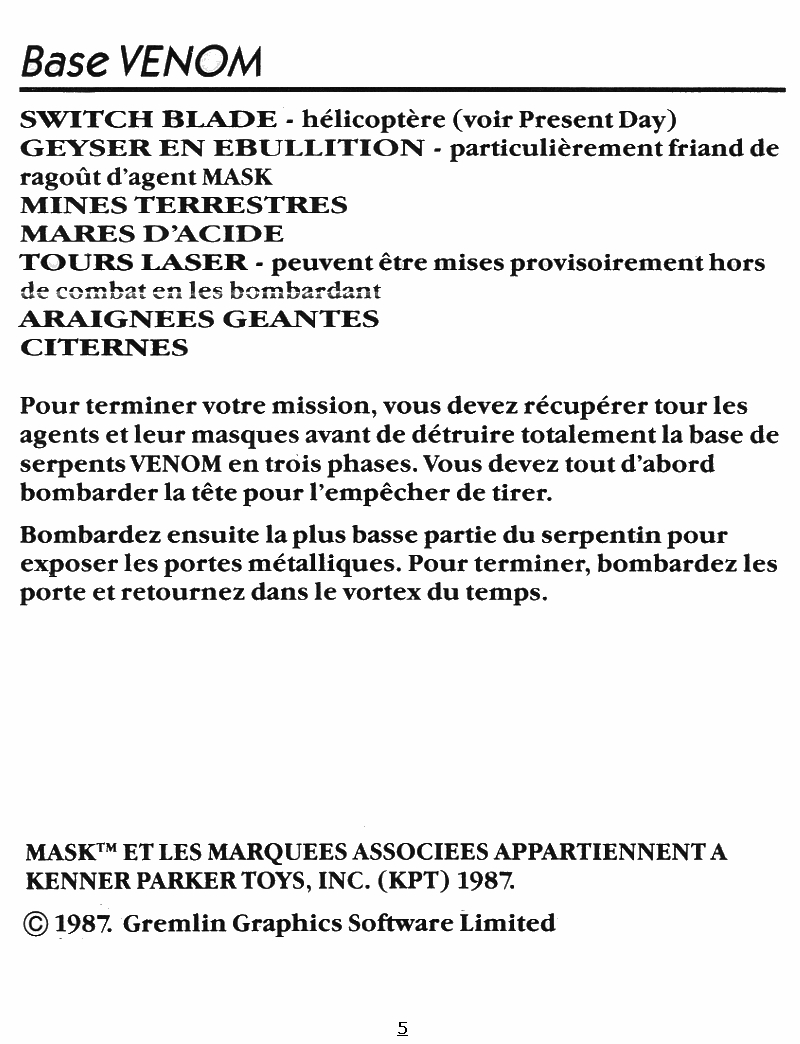 Base VENOM

SWITCH BLADE - hélicoptère (voir Present Day)
GEYSER EN EBULLITION - particulièrement friand de ragoût d'agent MASK
MINES TERRESTRES
MARES D'ACIDE
TOURS LASER - peuvent être mises provisoirement hors de combat en les bombardant
ARAIGNEES GEANTES
CITERNES

Pour terminer votre mission, vous devez récupérer tour les agents et leur masques avant de détruire totalement la base de serpents VENOM en trois phases. Vous devez tout d'abord bombarder la tête pour l'empêcher de tirer.

Bombardez ensuite la plus basse partie du serpentin pour exposer les portes métalliques. Pour terminer, bombardez les porte et retournez dans le vortex du temps.

MASK™ ET LES MARQUEES ASSOCIEES APPARTIENNENT A KENNER PARKER TOYS, INC. (KPT) 1987.

© 1987. Gremlin Graphics Software Limited

5